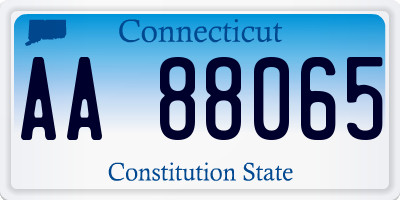 Connecticut

AA 88065

Constitution State